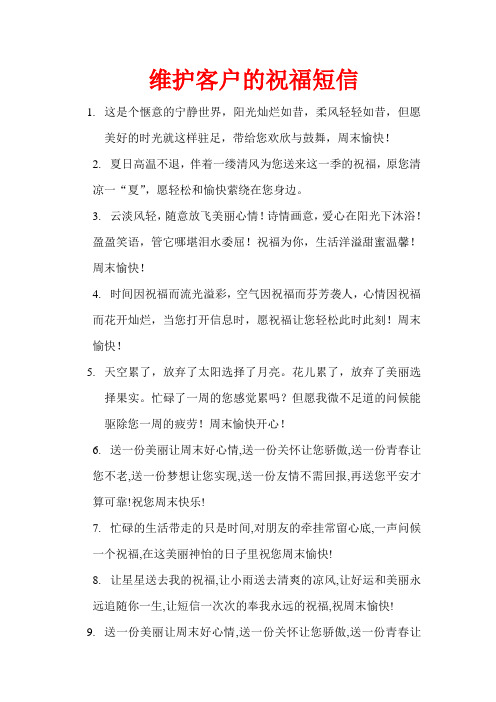 维护客户的祝福短信

1. 这是个惬意的宁静世界，阳光灿烂如昔，柔风轻轻如昔，但愿美好的时光就这样驻足，带给您欢欣与鼓舞，周末愉快！

2. 夏日高温不退，伴着一缕清风为您送来这一季的祝福，原您清凉一“夏”，愿轻松和愉快萦绕在您身边。

3. 云淡风轻，随意放飞美丽心情！诗情画意，爱心在阳光下沐浴！盈盈笑语，管它哪堪泪水委屈！祝福为你，生活洋溢甜蜜温馨！周末愉快！

4. 时间因祝福而流光溢彩，空气因祝福而芬芳袭人，心情因祝福而花开灿烂，当您打开信息时，愿祝福让您轻松此时此刻！周末愉快！

5. 天空累了，放弃了太阳选择了月亮。花儿累了，放弃了美丽选择果实。忙碌了一周的您感觉累吗？但愿我微不足道的问候能驱除您一周的疲劳！周末愉快开心！

6. 送一份美丽让周末好心情,送一份关怀让您骄傲,送一份青春让您不老,送一份梦想让您实现,送一份友情不需回报,再送您平安才算可靠!祝您周末快乐!

7. 忙碌的生活带走的只是时间,对朋友的牵挂常留心底,一声问候一个祝福,在这美丽神怡的日子里祝您周末愉快!

8. 让星星送去我的祝福,让小雨送去清爽的凉风,让好运和美丽永远追随你一生,让短信一次次的奉我永远的祝福,祝周末愉快!

9. 送一份美丽让周末好心情,送一份关怀让您骄傲,送一份青春让